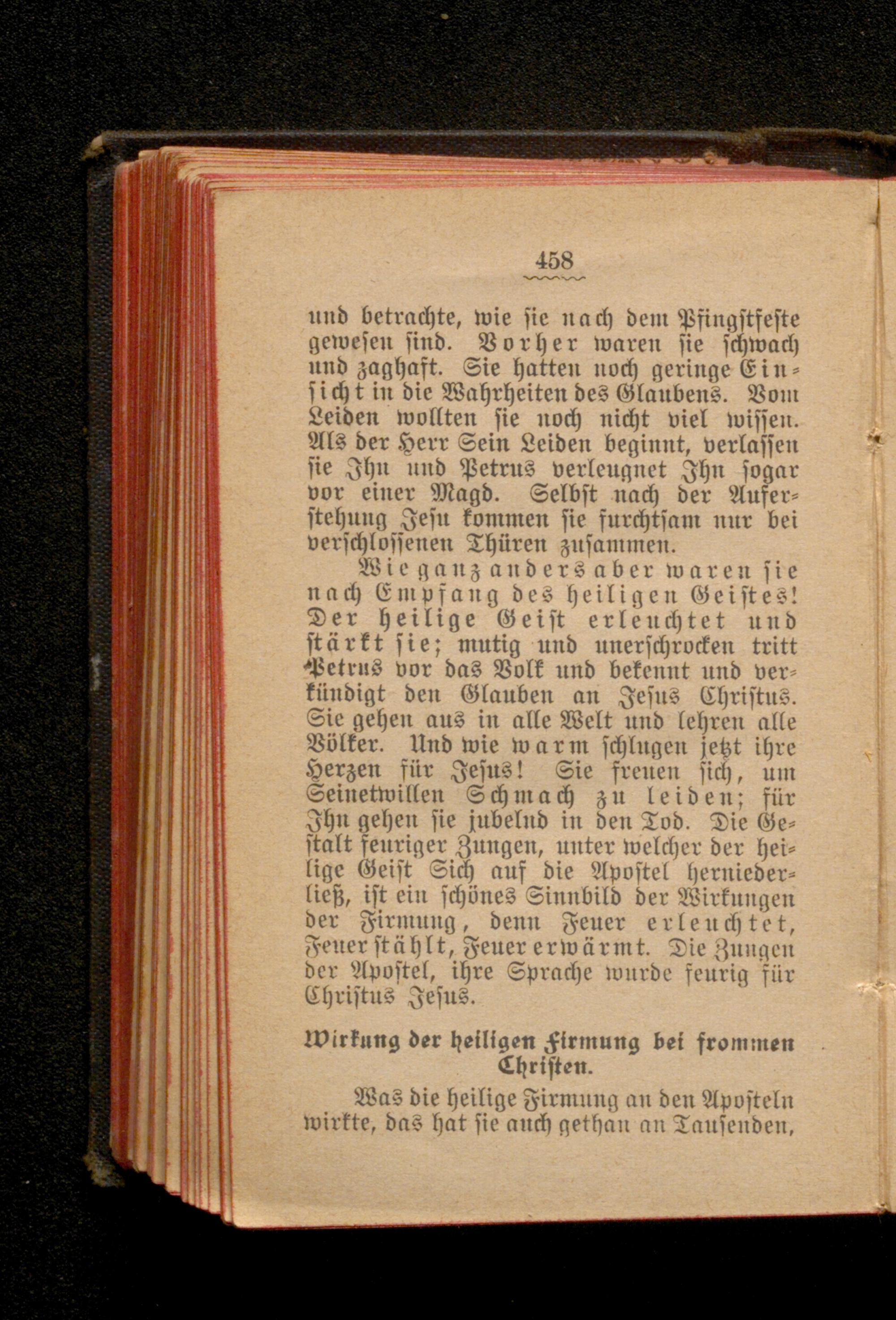 458

und betrachte, wie sie nach dem Pfingstfeste gewesen sind. Vorher waren sie schwach und zaghaft. Sie hatten noch geringe Einsicht in die Wahrheiten des Glaubens. Vom Leiden wollten sie noch nicht viel wissen. Als der Herr Sein Leiden beginnt, verlassen sie Ihn und Petrus verleugnet Ihn sogar vor einer Magd. Selbst nach der Auferstehung Jesu kommen sie furchtsam nur bei verschlossenen Thüren zusammen.

Wie ganz anders aber waren sie nach Empfang des heiligen Geistes! Der heilige Geist erleuchtet und stärkt sie; mutig und unerschrocken tritt Petrus vor das Volk und bekennt und verkündigt den Glauben an Jesus Christus. Sie gehen aus in alle Welt und lehren alle Völker. Und wie warm schlugen jetzt ihre Herzen für Jesus! Sie freuen sich, um Seinetwillen Schmach zu leiden; für Ihn gehen sie jubelnd in den Tod. Die Gestalt feuriger Zungen, unter welcher der heilige Geist Sich auf die Apostel herniederließ, ist ein schönes Sinnbild der Wirkungen der Firmung, denn Feuer erleuchtet, Feuer stählt, Feuer erwärmt. Die Zungen der Apostel, ihre Sprache wurde feurig für Christus Jesus.

Wirkung der heiligen Firmung bei frommen Christen.

Was die heilige Firmung an den Aposteln wirkte, das hat sie auch gethan an Tausenden,